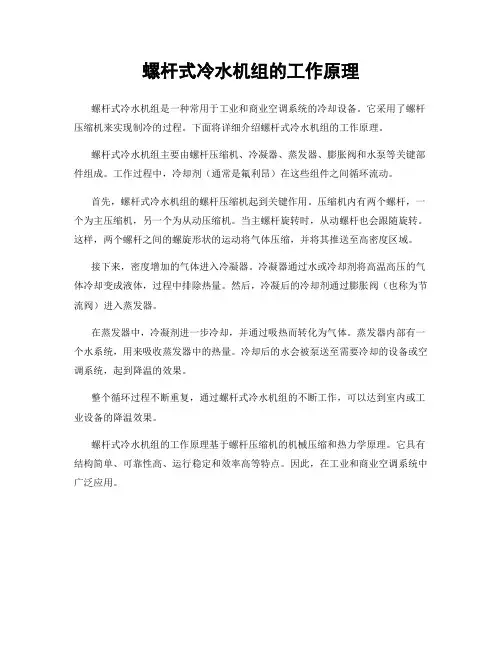 螺杆式冷水机组的工作原理

螺杆式冷水机组是一种常用于工业和商业空调系统的冷却设备。它采用了螺杆压缩机来实现制冷的过程。下面将详细介绍螺杆式冷水机组的工作原理。

螺杆式冷水机组主要由螺杆压缩机、冷凝器、蒸发器、膨胀阀和水泵等关键部件组成。工作过程中，冷却剂（通常是氟利昂）在这些组件之间循环流动。

首先，螺杆式冷水机组的螺杆压缩机起到关键作用。压缩机内有两个螺杆，一个为主压缩机，另一个为从动压缩机。当主螺杆旋转时，从动螺杆也会跟随旋转。这样，两个螺杆之间的螺旋形状的运动将气体压缩，并将其推送至高密度区域。

接下来，密度增加的气体进入冷凝器。冷凝器通过水或冷却剂将高温高压的气体冷却变成液体，过程中排除热量。然后，冷凝后的冷却剂通过膨胀阀（也称为节流阀）进入蒸发器。

在蒸发器中，冷凝剂进一步冷却，并通过吸热而转化为气体。蒸发器内部有一个水系统，用来吸收蒸发器中的热量。冷却后的水会被泵送至需要冷却的设备或空调系统，起到降温的效果。

整个循环过程不断重复，通过螺杆式冷水机组的不断工作，可以达到室内或工业设备的降温效果。

螺杆式冷水机组的工作原理基于螺杆压缩机的机械压缩和热力学原理。它具有结构简单、可靠性高、运行稳定和效率高等特点。因此，在工业和商业空调系统中广泛应用。